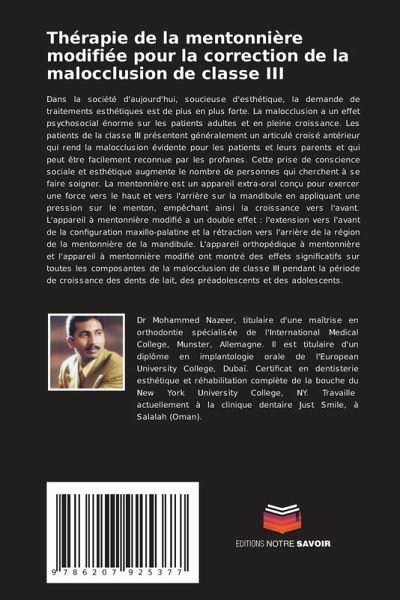 Thérapie de la mentonnière modifiée pour la correction de la malocclusion de classe III

Dans la société d'aujourd'hui, soucieuse d'esthétique, la demande de traitements esthétiques est de plus en plus forte. La malocclusion a un effet psychosocial énorme sur les patients adultes et en pleine croissance. Les patients de la classe III présentent généralement un articulé croisé antérieur qui rend la malocclusion évidente pour les patients et leurs parents et qui peut être facilement reconnue par les profanes. Cette prise de conscience sociale et esthétique augmente le nombre de personnes qui cherchent à se faire soigner. La mentonnière est un appareil extra-oral conçu pour exercer une force vers le haut et vers l'arrière sur la mandibule en appliquant une pression sur le menton, empêchant ainsi la croissance vers l'avant. L'appareil à mentonnière modifié a un double effet : l'extension vers l'avant de la configuration maxillo-palatine et la rétraction vers l'arrière de la région de la mentonnière de la mandibule. L'appareil orthopédique à mentonnière et l'appareil à mentonnière modifié ont montré des effets significatifs sur toutes les composantes de la malocclusion de classe III pendant la période de croissance des dents de lait, des préadolescents et des adolescents.

Dr Mohammed Nazeer, titulaire d'une maîtrise en orthodontie spécialisée de l'International Medical College, Munster, Allemagne. Il est titulaire d'un diplôme en implantologie orale de l'European University College, Dubaï. Certificat en dentisterie esthétique et réhabilitation complète de la bouche du New York University College, NY. Travaille actuellement à la clinique dentaire Just Smile, à Salalah (Oman).

9 786207 925377

EDITIONS NOTRE SAVOIR